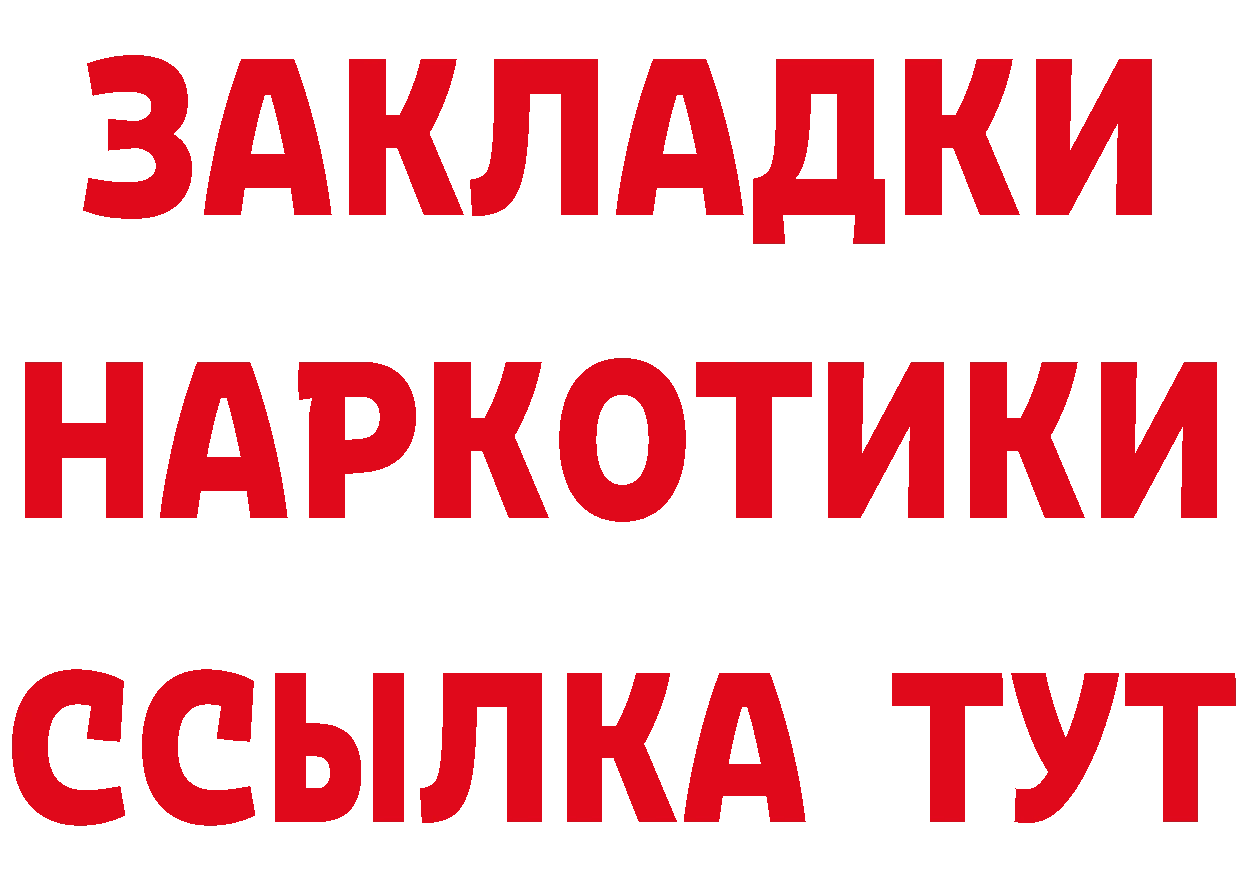 ЗАКЛАДКИ
НАРКОТИКИ
ССЫЛКА ТУТ